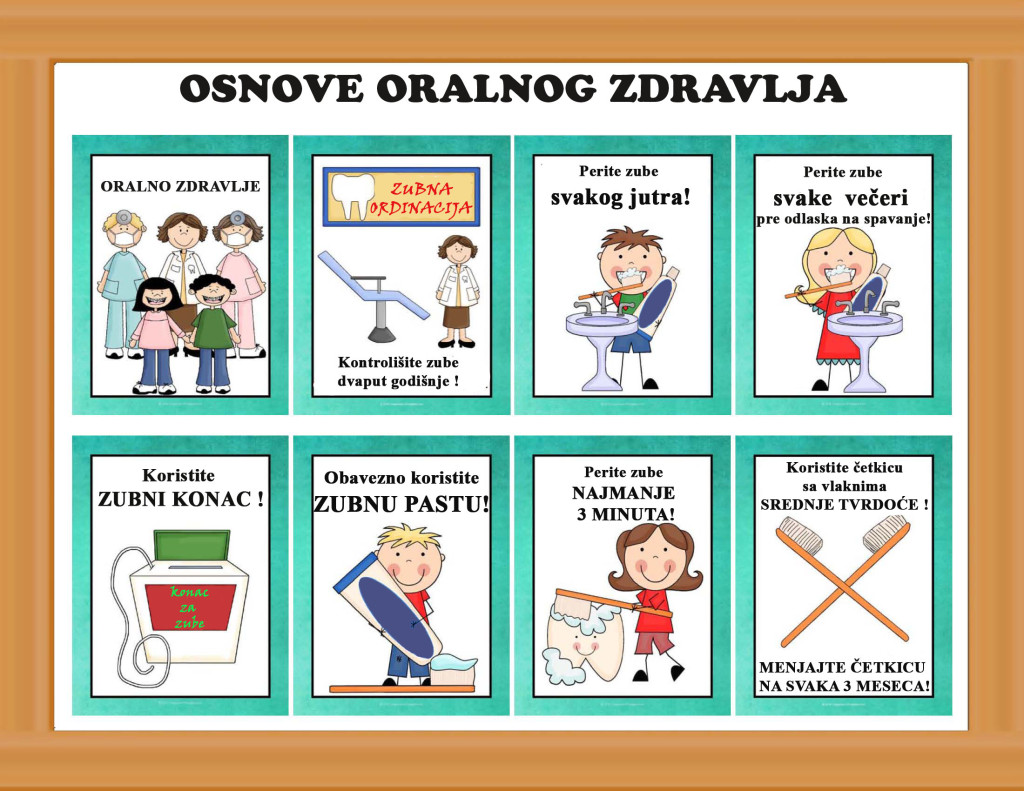 OSNOVE ORALNOG ZDRAVLJA

ORALNO ZDRAVLJE

ZUBNA ORDINACIJA

Kontrolišite zube dvaput godišnje !

Perite zube
svakog jutra!

Perite zube
svake večeri
pre odlaska na spavanje!

Koristite
ZUBNI KONAC !

konac za zube

Obavezno koristite
ZUBNU PASTU!

Perite zube
NAJMANJE
3 MINUTA!

Koristite četkicu sa vlaknima SREDNJE TVRDOĆE !

MENJAJTE ČETKICU NA SVAKA 3 MESECA!